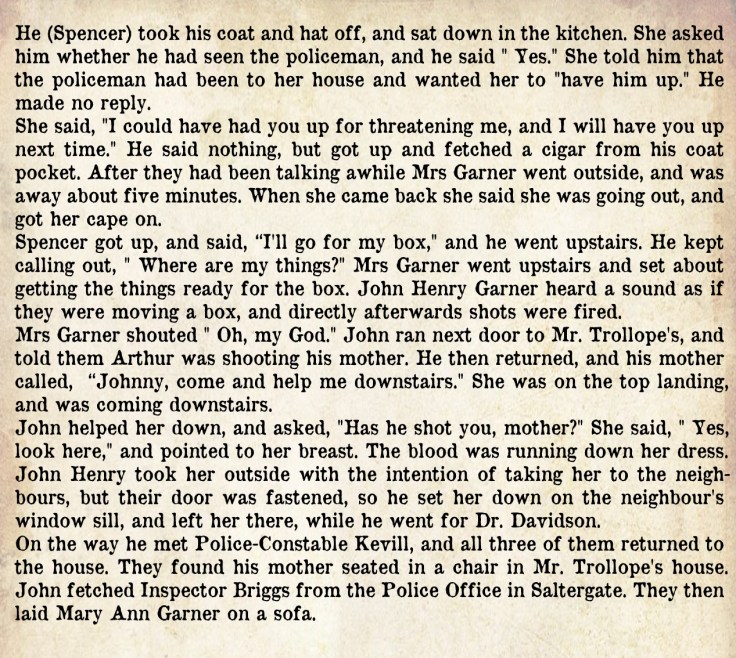 He (Spencer) took his coat and hat off, and sat down in the kitchen. She asked him whether he had seen the policeman, and he said " Yes." She told him that the policeman had been to her house and wanted her to "have him up." He made no reply.

She said, "I could have had you up for threatening me, and I will have you up next time." He said nothing, but got up and fetched a cigar from his coat pocket. After they had been talking awhile Mrs Garner went outside, and was away about five minutes. When she came back she said she was going out, and got her cape on.

Spencer got up, and said, "I'll go for my box," and he went upstairs. He kept calling out, " Where are my things?" Mrs Garner went upstairs and set about getting the things ready for the box. John Henry Garner heard a sound as if they were moving a box, and directly afterwards shots were fired.

Mrs Garner shouted " Oh, my God." John ran next door to Mr. Trollope's, and told them Arthur was shooting his mother. He then returned, and his mother called, "Johnny, come and help me downstairs." She was on the top landing, and was coming downstairs.

John helped her down, and asked, "Has he shot you, mother?" She said, " Yes, look here," and pointed to her breast. The blood was running down her dress. John Henry took her outside with the intention of taking her to the neighbours, but their door was fastened, so he set her down on the neighbour's window sill, and left her there, while he went for Dr. Davidson.

On the way he met Police-Constable Kevill, and all three of them returned to the house. They found his mother seated in a chair in Mr. Trollope's house. John fetched Inspector Briggs from the Police Office in Saltergate. They then laid Mary Ann Garner on a sofa.